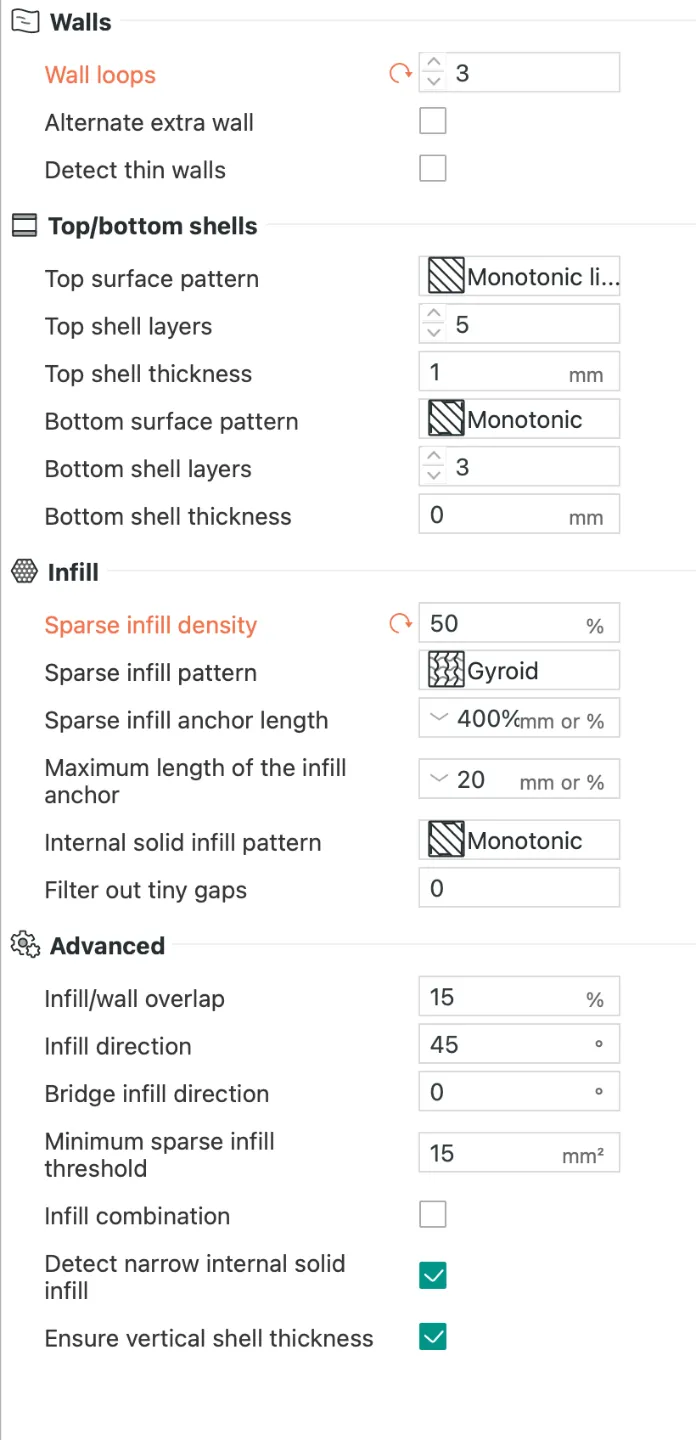 Walls

Wall loops 3

Alternate extra wall

Detect thin walls

Top/bottom shells

Top surface pattern Monotonic li...

Top shell layers 5

Top shell thickness 1 mm

Bottom surface pattern Monotonic

Bottom shell layers 3

Bottom shell thickness 0 mm

Infill

Sparse infill density 50 %

Sparse infill pattern Gyroid

Sparse infill anchor length 400% mm or %

Maximum length of the infill anchor 20 mm or %

Internal solid infill pattern Monotonic

Filter out tiny gaps 0

Advanced

Infill/wall overlap 15 %

Infill direction 45 °

Bridge infill direction 0 °

Minimum sparse infill threshold 15 mm²

Infill combination

Detect narrow internal solid infill

Ensure vertical shell thickness